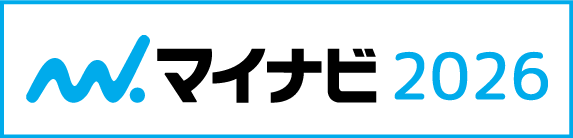 マイナビ 2026